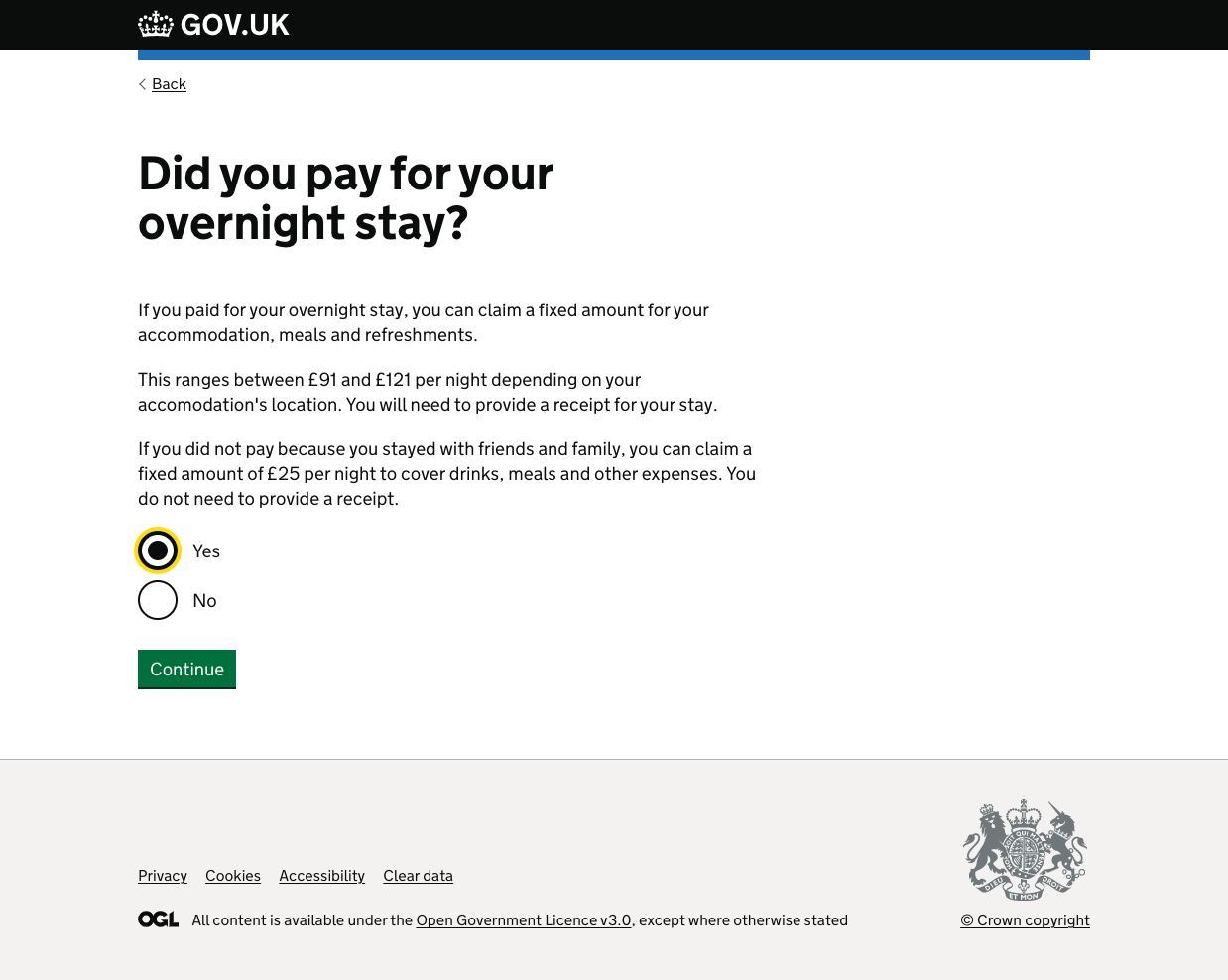 GOV.UK

Back

Did you pay for your overnight stay?

If you paid for your overnight stay, you can claim a fixed amount for your accommodation, meals and refreshments.

This ranges between £91 and £121 per night depending on your accomodation's location. You will need to provide a receipt for your stay.

If you did not pay because you stayed with friends and family, you can claim a fixed amount of £25 per night to cover drinks, meals and other expenses. You do not need to provide a receipt.

Yes

No

Continue

Privacy Cookies Accessibility Clear data

OGL All content is available under the Open Government Licence v3.0, except where otherwise stated

DIEU ET MON DROIT

© Crown copyright